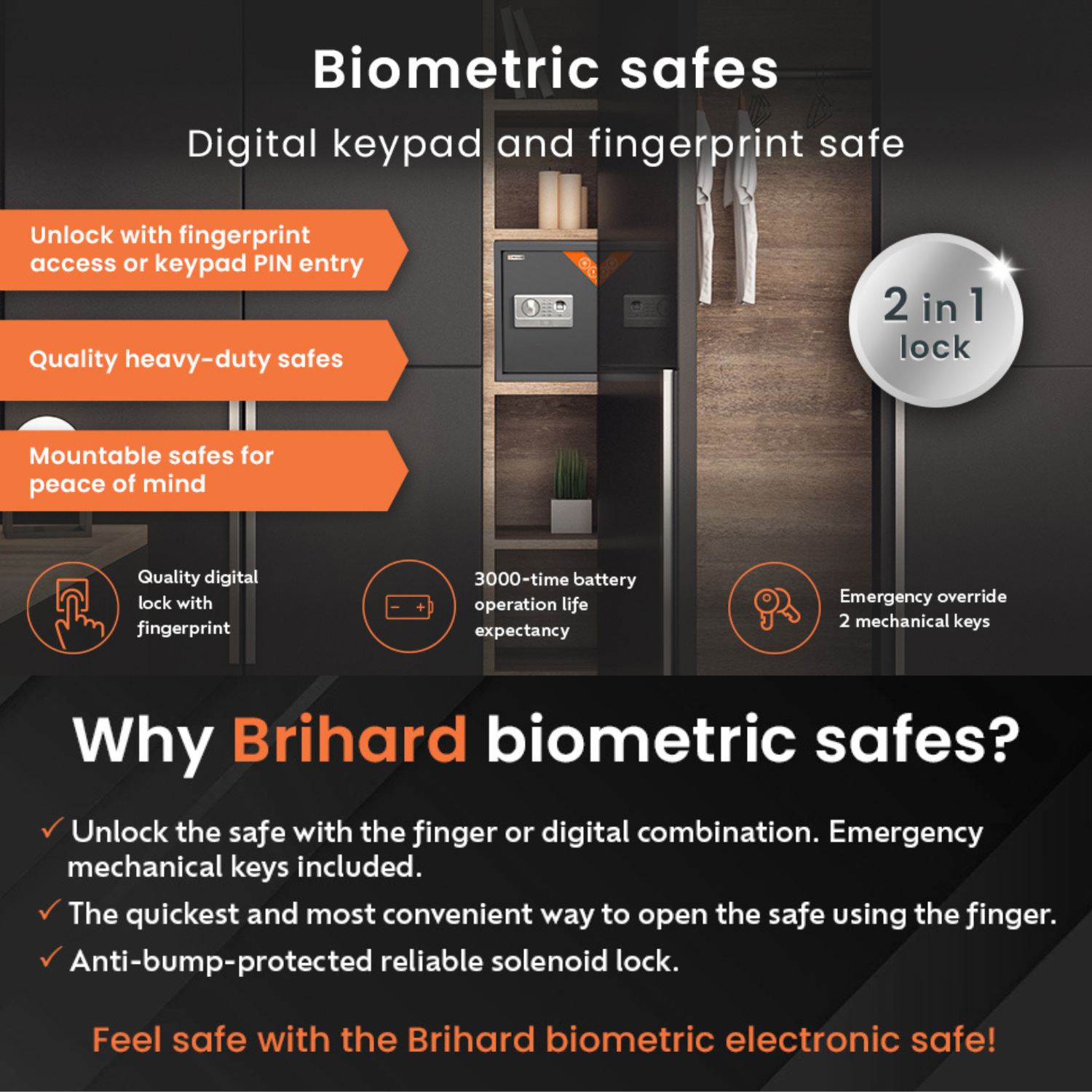 Biometric safes

Digital keypad and fingerprint safe

Unlock with fingerprint access or keypad PIN entry

Quality heavy-duty safes

Mountable safes for peace of mind

2 in 1 lock

Quality digital lock with fingerprint

3000-time battery operation life expectancy

Emergency override 2 mechanical keys

Why Brihard biometric safes?

✓ Unlock the safe with the finger or digital combination. Emergency mechanical keys included.

✓ The quickest and most convenient way to open the safe using the finger.

✓ Anti-bump-protected reliable solenoid lock.

Feel safe with the Brihard biometric electronic safe!